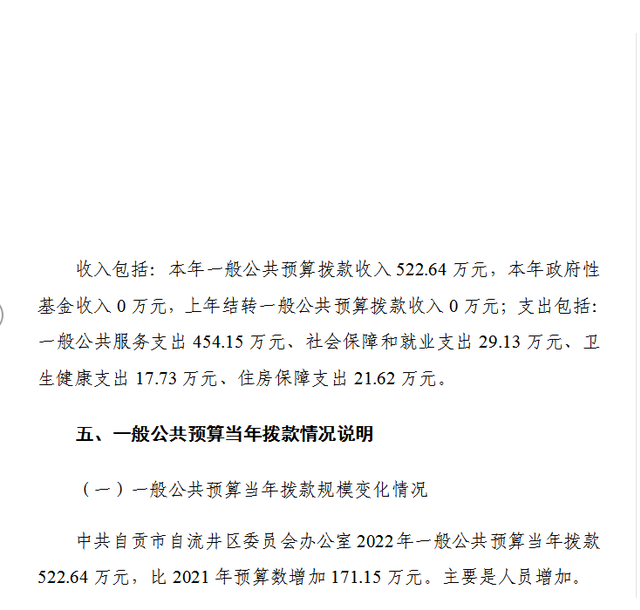 收入包括：本年一般公共预算拨款收入522.64万元，本年政府性基金收入0万元，上年结转一般公共预算拨款收入0万元；支出包括：一般公共服务支出454.15万元、社会保障和就业支出29.13万元、卫生健康支出17.73万元、住房保障支出21.62万元。

五、一般公共预算当年拨款情况说明

（一）一般公共预算当年拨款规模变化情况

中共自贡市自流井区委员会办公室2022年一般公共预算当年拨款522.64万元，比2021年预算数增加171.15万元。主要是人员增加。